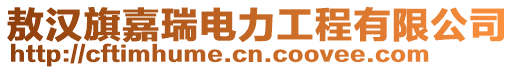 敖汉旗嘉瑞电力工程有限公司
http://cftimhume.cn.coovee.com